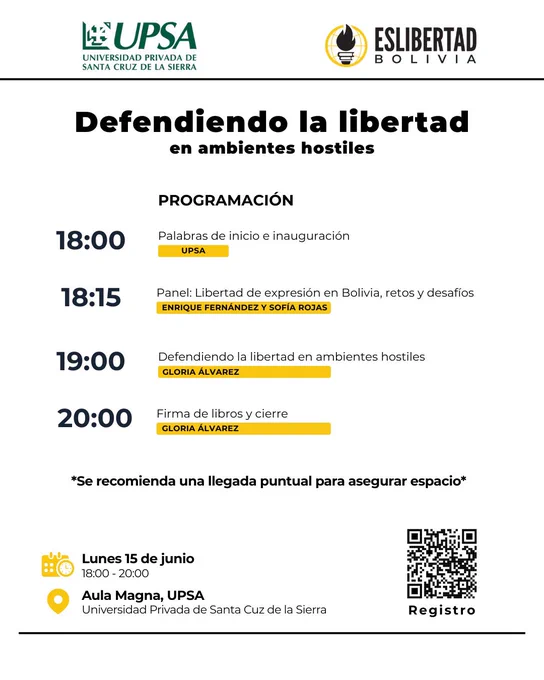 UPSA
UNIVERSIDAD PRIVADA DE SANTA CRUZ DE LA SIERRA

ESLIBERTAD
BOLIVIA

Defendiendo la libertad
en ambientes hostiles

PROGRAMACIÓN

18:00
Palabras de inicio e inauguración
UPSA

18:15
Panel: Libertad de expresión en Bolivia, retos y desafíos
ENRIQUE FERNÁNDEZ Y SOFÍA ROJAS

19:00
Defendiendo la libertad en ambientes hostiles
GLORIA ÁLVAREZ

20:00
Firma de libros y cierre
GLORIA ÁLVAREZ

*Se recomienda una llegada puntual para asegurar espacio*

Lunes 15 de junio
18:00 - 20:00

Aula Magna, UPSA
Universidad Privada de Santa Cuz de la Sierra

Registro